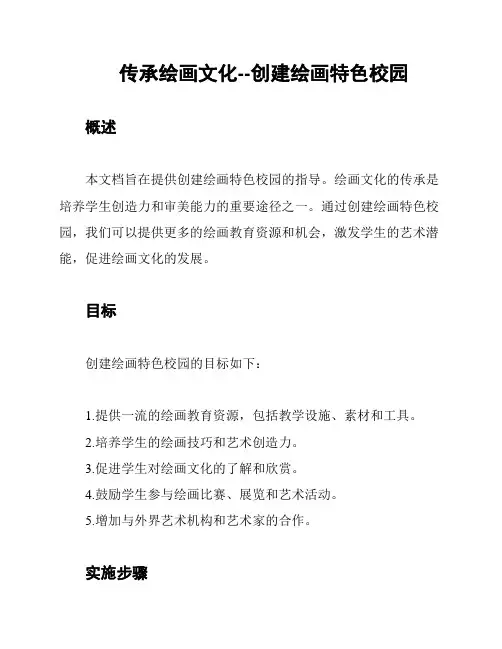 传承绘画文化--创建绘画特色校园

概述

本文档旨在提供创建绘画特色校园的指导。绘画文化的传承是培养学生创造力和审美能力的重要途径之一。通过创建绘画特色校园，我们可以提供更多的绘画教育资源和机会，激发学生的艺术潜能，促进绘画文化的发展。

目标

创建绘画特色校园的目标如下：

1.提供一流的绘画教育资源，包括教学设施、素材和工具。
2.培养学生的绘画技巧和艺术创造力。
3.促进学生对绘画文化的了解和欣赏。
4.鼓励学生参与绘画比赛、展览和艺术活动。
5.增加与外界艺术机构和艺术家的合作。

实施步骤